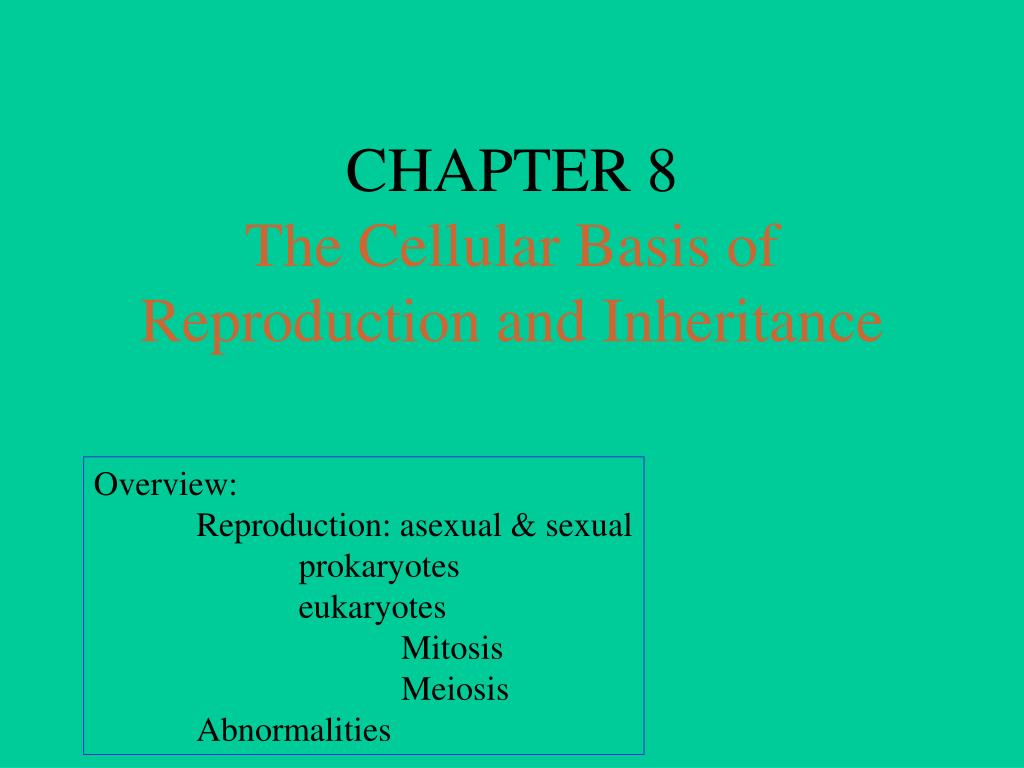 CHAPTER 8
The Cellular Basis of Reproduction and Inheritance

Overview:
Reproduction: asexual & sexual
prokaryotes
eukaryotes
Mitosis
Meiosis
Abnormalities